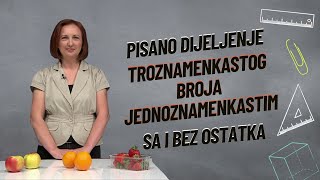 PISANO DIJELJENJE
TROZNAMENKASTOG
BROJA
JEDNOZNAMENKASTIM
SA I BEZ OSTATKA